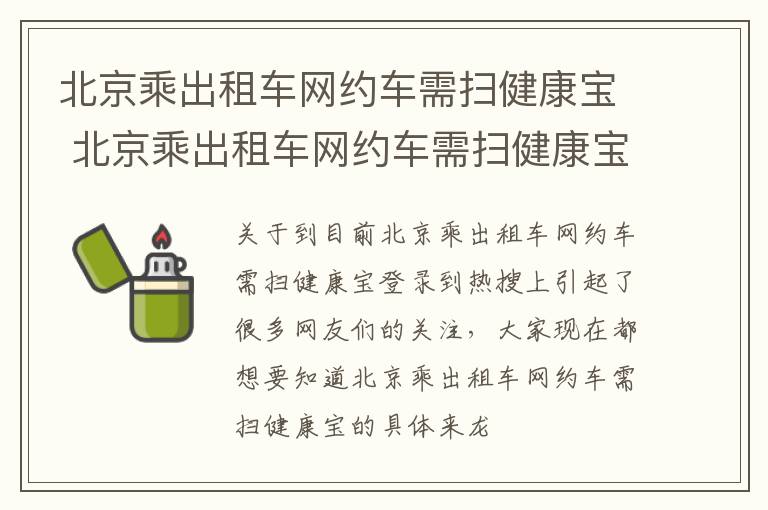 北京乘出租车网约车需扫健康宝 北京乘出租车网约车需扫健康宝

关于到目前北京乘出租车网约车需扫健康宝登录到热搜上引起了很多网友们的关注，大家现在都想要知道北京乘出租车网约车需扫健康宝的具体来龙